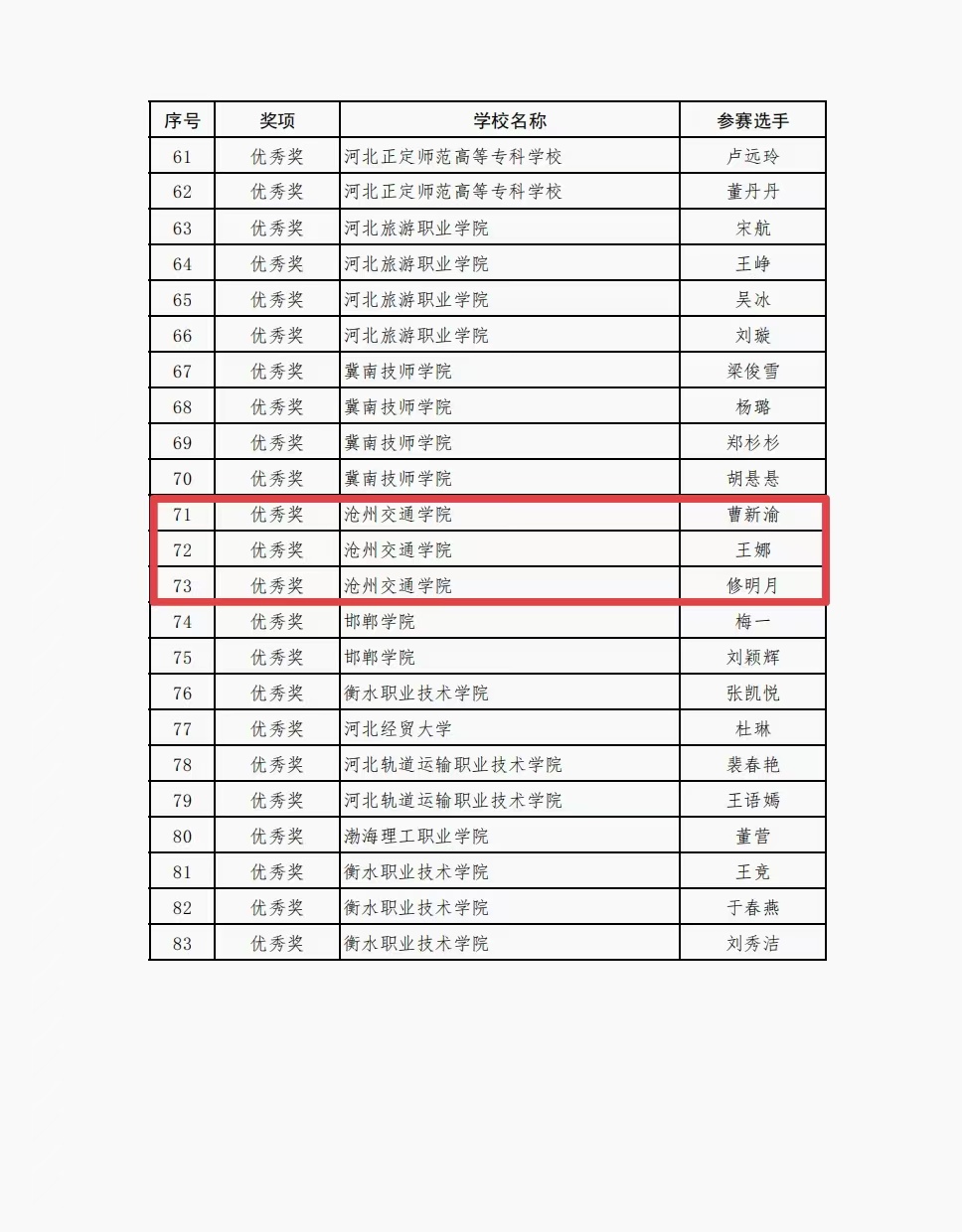 | 序号 | 奖项 | 学校名称 | 参赛选手 |
|---|---|---|---|
| 61 | 优秀奖 | 河北正定师范高等专科学校 | 卢远玲 |
| 62 | 优秀奖 | 河北正定师范高等专科学校 | 董丹丹 |
| 63 | 优秀奖 | 河北旅游职业学院 | 宋航 |
| 64 | 优秀奖 | 河北旅游职业学院 | 王峥 |
| 65 | 优秀奖 | 河北旅游职业学院 | 吴冰 |
| 66 | 优秀奖 | 河北旅游职业学院 | 刘璇 |
| 67 | 优秀奖 | 冀南技师学院 | 梁俊雪 |
| 68 | 优秀奖 | 冀南技师学院 | 杨璐 |
| 69 | 优秀奖 | 冀南技师学院 | 郑杉杉 |
| 70 | 优秀奖 | 冀南技师学院 | 胡悬悬 |
| 71 | 优秀奖 | 沧州交通学院 | 曹新渝 |
| 72 | 优秀奖 | 沧州交通学院 | 王娜 |
| 73 | 优秀奖 | 沧州交通学院 | 修明月 |
| 74 | 优秀奖 | 邯郸学院 | 梅一 |
| 75 | 优秀奖 | 邯郸学院 | 刘颖辉 |
| 76 | 优秀奖 | 衡水职业技术学院 | 张凯悦 |
| 77 | 优秀奖 | 河北经贸大学 | 杜琳 |
| 78 | 优秀奖 | 河北轨道运输职业技术学院 | 裴春艳 |
| 79 | 优秀奖 | 河北轨道运输职业技术学院 | 王语嫣 |
| 80 | 优秀奖 | 渤海理工职业学院 | 董营 |
| 81 | 优秀奖 | 衡水职业技术学院 | 王竞 |
| 82 | 优秀奖 | 衡水职业技术学院 | 于春燕 |
| 83 | 优秀奖 | 衡水职业技术学院 | 刘秀洁 |